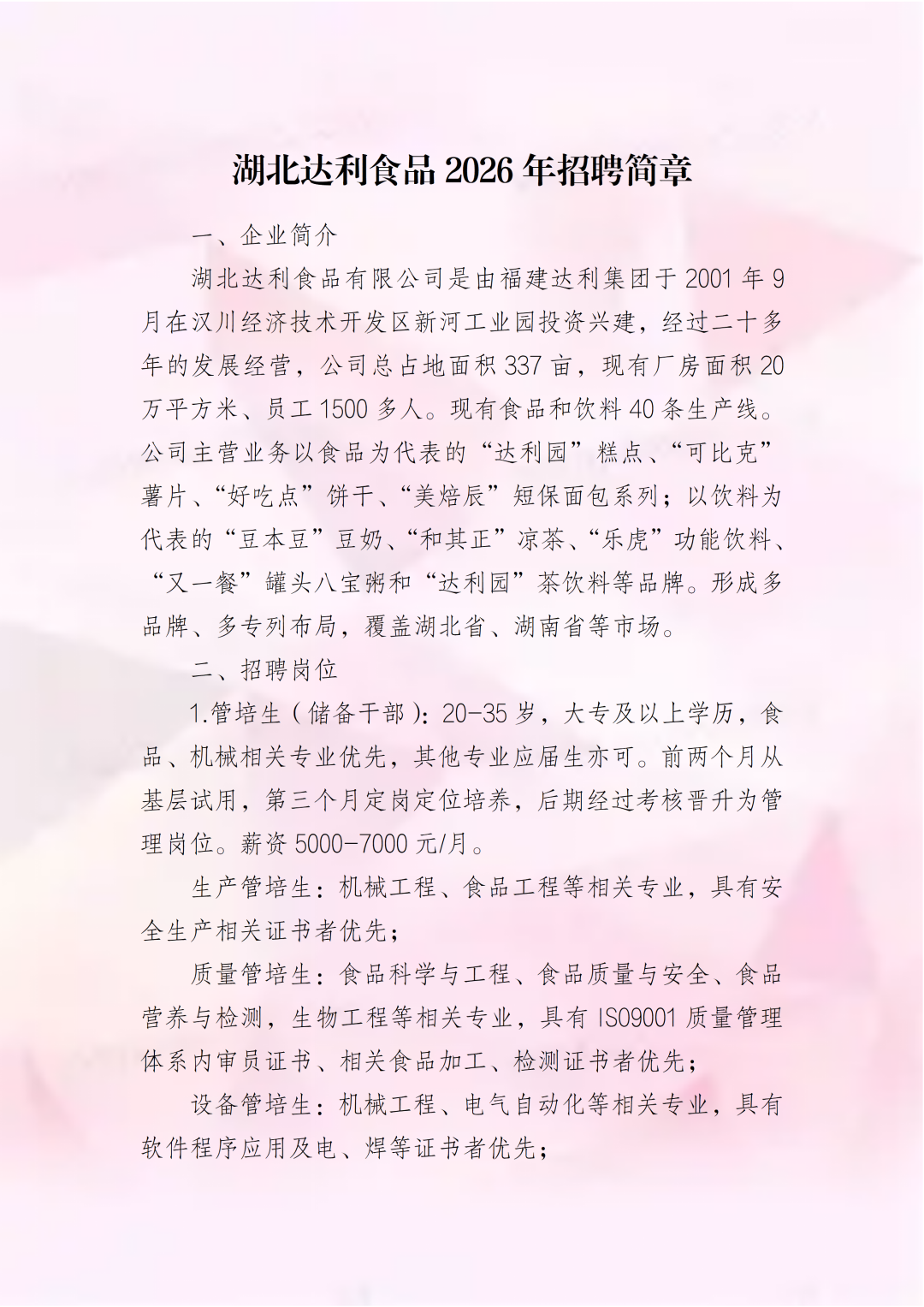 湖北达利食品 2026 年招聘简章

一、企业简介

湖北达利食品有限公司是由福建达利集团于 2001 年 9 月在汉川经济技术开发区新河工业园投资兴建，经过二十多年的发展经营，公司总占地面积 337 亩，现有厂房面积 20 万平方米、员工 1500 多人。现有食品和饮料 40 条生产线。公司主营业务以食品为代表的“达利园”糕点、“可比克”薯片、“好吃点”饼干、“美焙辰”短保面包系列；以饮料为代表的“豆本豆”豆奶、“和其正”凉茶、“乐虎”功能饮料、“又一餐”罐头八宝粥和“达利园”茶饮料等品牌。形成多品牌、多专列布局，覆盖湖北省、湖南省等市场。

二、招聘岗位

1.管培生（储备干部）：20-35 岁，大专及以上学历，食品、机械相关专业优先，其他专业应届生亦可。前两个月从基层试用，第三个月定岗定位培养，后期经过考核晋升为管理岗位。薪资 5000-7000 元/月。

生产管培生：机械工程、食品工程等相关专业，具有安全生产相关证书者优先；

质量管培生：食品科学与工程、食品质量与安全、食品营养与检测，生物工程等相关专业，具有 ISO9001 质量管理体系内审员证书、相关食品加工、检测证书者优先；

设备管培生：机械工程、电气自动化等相关专业，具有软件程序应用及电、焊等证书者优先；